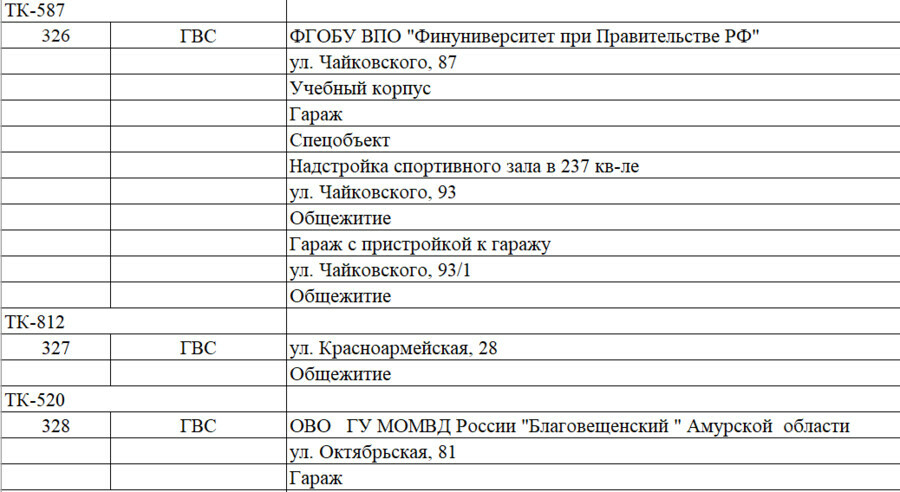 | ТК-587 | | |
|---|---|---|
| 326 | ГВС | ФГОБУ ВПО "Финуниверситет при Правительстве РФ" |
| | | ул. Чайковского, 87 |
| | | Учебный корпус |
| | | Гараж |
| | | Спецобъект |
| | | Надстройка спортивного зала в 237 кв-ле |
| | | ул. Чайковского, 93 |
| | | Общежитие |
| | | Гараж с пристройкой к гаражу |
| | | ул. Чайковского, 93/1 |
| | | Общежитие |
| ТК-812 | | |
| 327 | ГВС | ул. Красноармейская, 28 |
| | | Общежитие |
| ТК-520 | | |
| 328 | ГВС | ОВО ГУ МОМВД России "Благовещенский " Амурской области |
| | | ул. Октябрьская, 81 |
| | | Гараж |